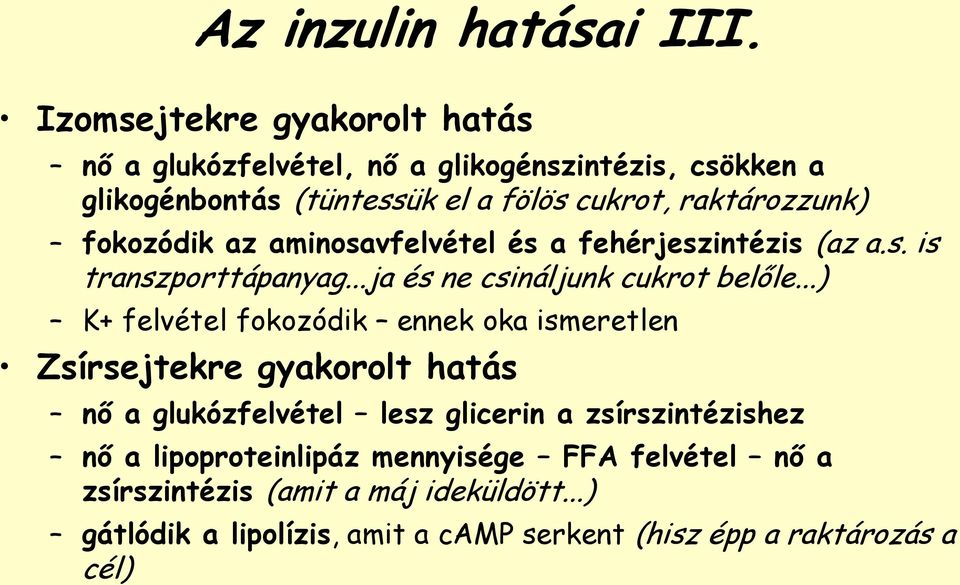 Az inzulin hatásai III.

• Izomsejtekre gyakorolt hatás
– nő a glukózfelvétel, nő a glikogénszintézis, csökken a glikogénbontás (tüntessük el a fölös cukrot, raktározzunk)
– fokozódik az aminosavfelvétel és a fehérjeszintézis (az a.s. is transzporttápanyag...ja és ne csináljunk cukrot belőle...)
– K+ felvétel fokozódik – ennek oka ismeretlen
• Zsírsejtekre gyakorolt hatás
– nő a glukózfelvétel – lesz glicerin a zsírszintézishez
– nő a lipoproteinlipáz mennyisége – FFA felvétel – nő a zsírszintézis (amit a máj ideküldött...)
– gátlódik a lipolízis, amit a cAMP serkent (hisz épp a raktározás a cél)